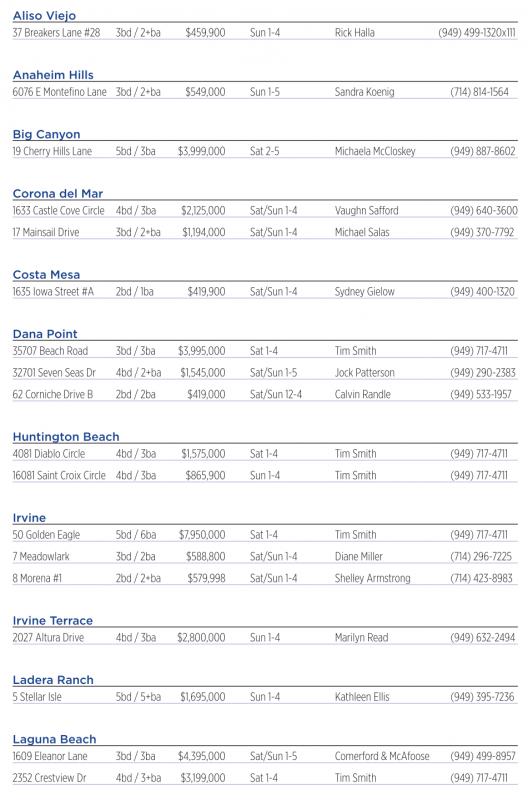 Aliso Viejo

| | | | | | |
|---|---|---|---|---|---|
| 37 Breakers Lane #28 | 3bd / 2+ba | $459,900 | Sun 1-4 | Rick Halla | (949) 499-1320x111 |

Anaheim Hills

| | | | | | |
|---|---|---|---|---|---|
| 6076 E Montefino Lane | 3bd / 2+ba | $549,000 | Sun 1-5 | Sandra Koenig | (714) 814-1564 |

Big Canyon

| | | | | | |
|---|---|---|---|---|---|
| 19 Cherry Hills Lane | 5bd / 3ba | $3,999,000 | Sat 2-5 | Michaela McCloskey | (949) 887-8602 |

Corona del Mar

| | | | | | |
|---|---|---|---|---|---|
| 1633 Castle Cove Circle | 4bd / 3ba | $2,125,000 | Sat/Sun 1-4 | Vaughn Safford | (949) 640-3600 |
| 17 Mainsail Drive | 3bd / 2+ba | $1,194,000 | Sat/Sun 1-4 | Michael Salas | (949) 370-7792 |

Costa Mesa

| | | | | | |
|---|---|---|---|---|---|
| 1635 Iowa Street #A | 2bd / 1ba | $419,900 | Sat/Sun 1-4 | Sydney Gielow | (949) 400-1320 |

Dana Point

| | | | | | |
|---|---|---|---|---|---|
| 35707 Beach Road | 3bd / 3ba | $3,995,000 | Sat 1-4 | Tim Smith | (949) 717-4711 |
| 32701 Seven Seas Dr | 4bd / 2+ba | $1,545,000 | Sat/Sun 1-5 | Jock Patterson | (949) 290-2383 |
| 62 Corniche Drive B | 2bd / 2ba | $419,000 | Sat/Sun 12-4 | Calvin Randle | (949) 533-1957 |

Huntington Beach

| | | | | | |
|---|---|---|---|---|---|
| 4081 Diablo Circle | 4bd / 3ba | $1,575,000 | Sat 1-4 | Tim Smith | (949) 717-4711 |
| 16081 Saint Croix Circle | 4bd / 3ba | $865,900 | Sun 1-4 | Tim Smith | (949) 717-4711 |

Irvine

| | | | | | |
|---|---|---|---|---|---|
| 50 Golden Eagle | 5bd / 6ba | $7,950,000 | Sat 1-4 | Tim Smith | (949) 717-4711 |
| 7 Meadowlark | 3bd / 2ba | $588,800 | Sat/Sun 1-4 | Diane Miller | (714) 296-7225 |
| 8 Morena #1 | 2bd / 2+ba | $579,998 | Sat/Sun 1-4 | Shelley Armstrong | (714) 423-8983 |

Irvine Terrace

| | | | | | |
|---|---|---|---|---|---|
| 2027 Altura Drive | 4bd / 3ba | $2,800,000 | Sun 1-4 | Marilyn Read | (949) 632-2494 |

Ladera Ranch

| | | | | | |
|---|---|---|---|---|---|
| 5 Stellar Isle | 5bd / 5+ba | $1,695,000 | Sun 1-4 | Kathleen Ellis | (949) 395-7236 |

Laguna Beach

| | | | | | |
|---|---|---|---|---|---|
| 1609 Eleanor Lane | 3bd / 3ba | $4,395,000 | Sat/Sun 1-5 | Comerford & McAfoose | (949) 499-8957 |
| 2352 Crestview Dr | 4bd / 3+ba | $3,199,000 | Sat 1-4 | Tim Smith | (949) 717-4711 |